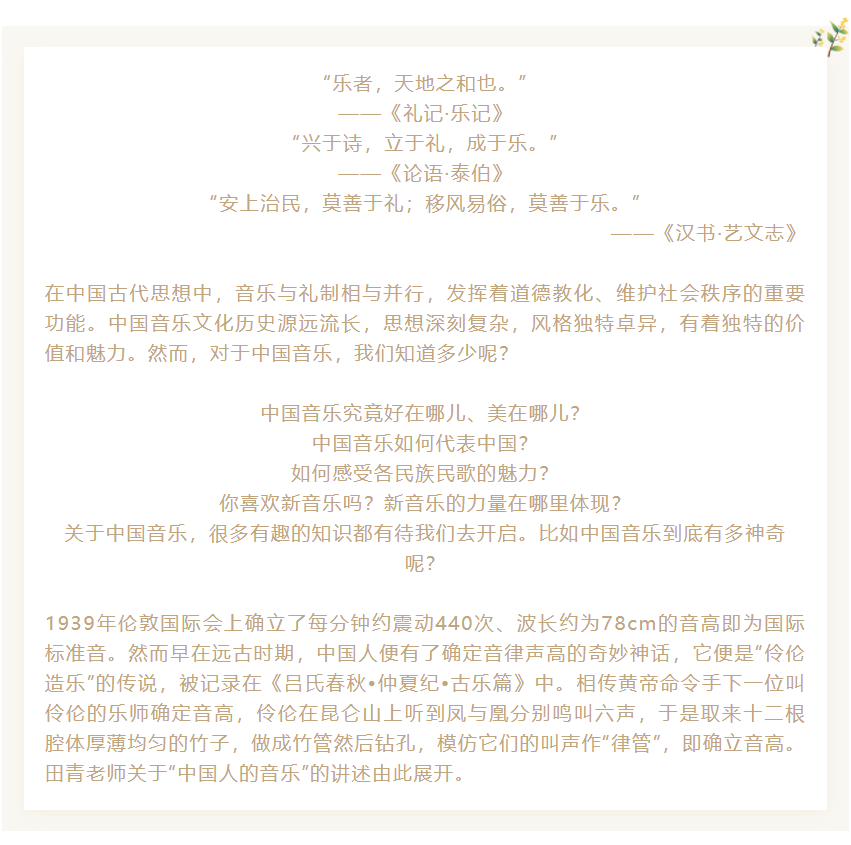 “乐者，天地之和也。”
——《礼记·乐记》
“兴于诗，立于礼，成于乐。”
——《论语·泰伯》
“安上治民，莫善于礼；移风易俗，莫善于乐。”
——《汉书·艺文志》

在中国古代思想中，音乐与礼制相与并行，发挥着道德教化、维护社会秩序的重要功能。中国音乐文化历史源远流长，思想深刻复杂，风格独特卓异，有着独特的价值和魅力。然而，对于中国音乐，我们知道多少呢？

中国音乐究竟好在哪儿、美在哪儿？
中国音乐如何代表中国？
如何感受各民族民歌的魅力？
你喜欢新音乐吗？新音乐的力量在哪里体现？
关于中国音乐，很多有趣的知识都有待我们去开启。比如中国音乐到底有多神奇呢？

1939年伦敦国际会上确立了每分钟约震动440次、波长约为78cm的音高即为国际标准音。然而早在远古时期，中国人便有了确定音律声高的奇妙神话，它便是“伶伦造乐”的传说，被记录在《吕氏春秋•仲夏纪•古乐篇》中。相传黄帝命令手下一位叫伶伦的乐师确定音高，伶伦在昆仑山上听到凤与凰分别鸣叫六声，于是取来十二根腔体厚薄均匀的竹子，做成竹管然后钻孔，模仿它们的叫声作“律管”，即确立音高。田青老师关于“中国人的音乐”的讲述由此展开。